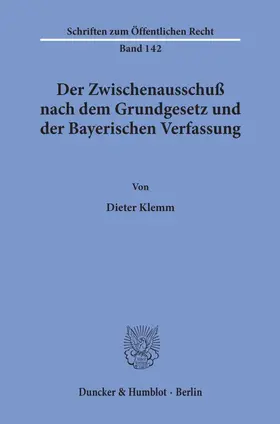 Schriften zum Öffentlichen Recht
Band 142

Der Zwischenausschuß nach dem Grundgesetz und der Bayerischen Verfassung

Von

Dieter Klemm

Duncker & Humblot · Berlin